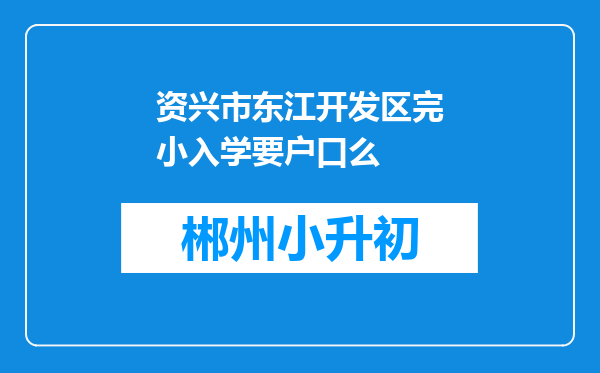 资兴市东江开发区完小入学要户口么

郴州小升初